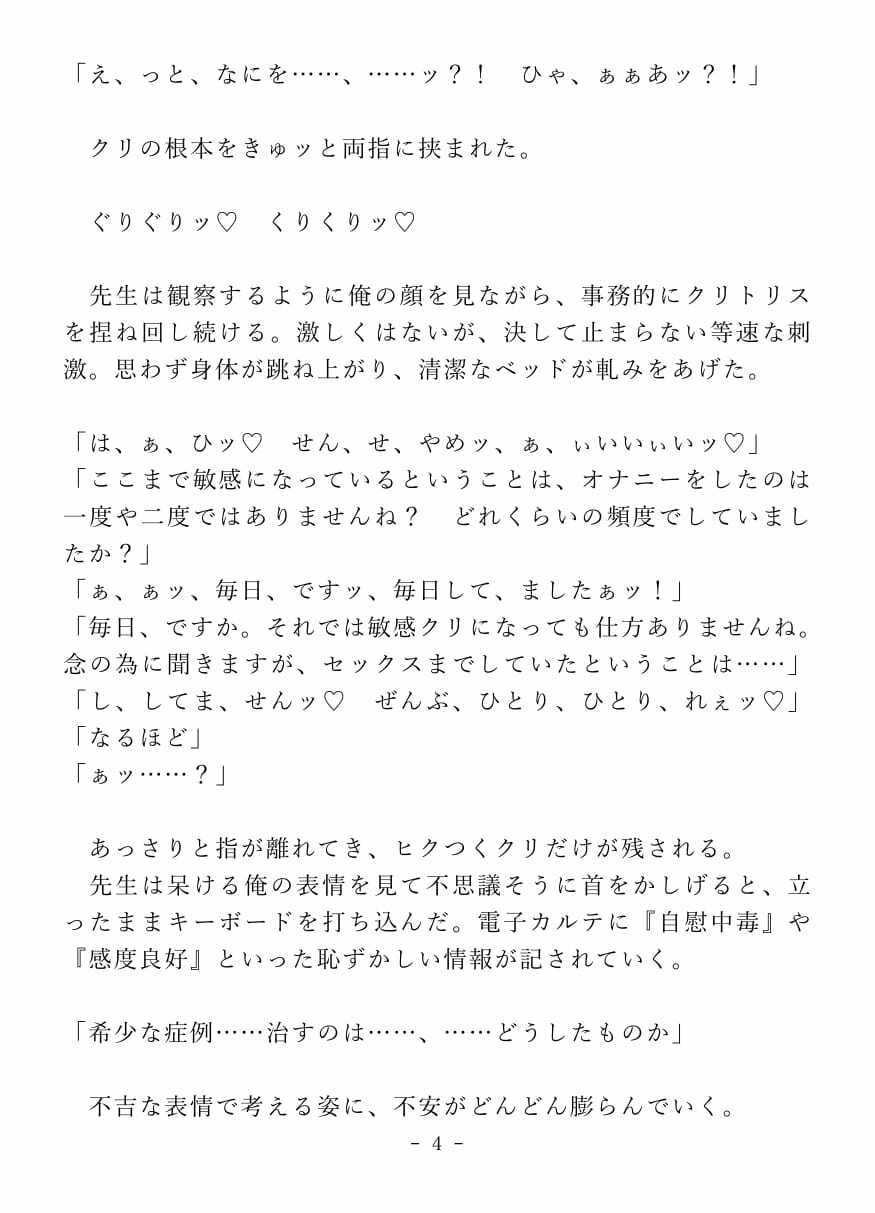 「え、っと、なにを……、……ッ？！　ひゃ、ぁぁあッ？！」

　クリの根本をきゅッと両指に挟まれた。

　ぐりぐりッ♡　くりくりッ♡

　先生は観察するように俺の顔を見ながら、事務的にクリトリスを捏ね回し続ける。激しくはないが、決して止まらない等速な刺激。思わず身体が跳ね上がり、清潔なベッドが軋みをあげた。

「は、ぁ、ひッ♡　せん、せ、やめッ、ぁ、ぃいいぃいッ♡」
「ここまで敏感になっているということは、オナニーをしたのは一度や二度ではありませんね？　どれくらいの頻度でしていましたか？」
「ぁ、ぁッ、毎日、ですッ、毎日して、ましたぁッ！」
「毎日、ですか。それでは敏感クリになっても仕方ありませんね。念の為に聞きますが、セックスまでしていたということは……」
「し、してま、せんッ♡　ぜんぶ、ひとり、ひとり、れぇッ♡」
「なるほど」
「ぁッ……？」

　あっさりと指が離れてき、ヒクつくクリだけが残される。
　先生は呆ける俺の表情を見て不思議そうに首をかしげると、立ったままキーボードを打ち込んだ。電子カルテに『自慰中毒』や『感度良好』といった恥ずかしい情報が記されていく。

「希少な症例……治すのは……、……どうしたものか」

　不吉な表情で考える姿に、不安がどんどん膨らんでいく。
- 4 -